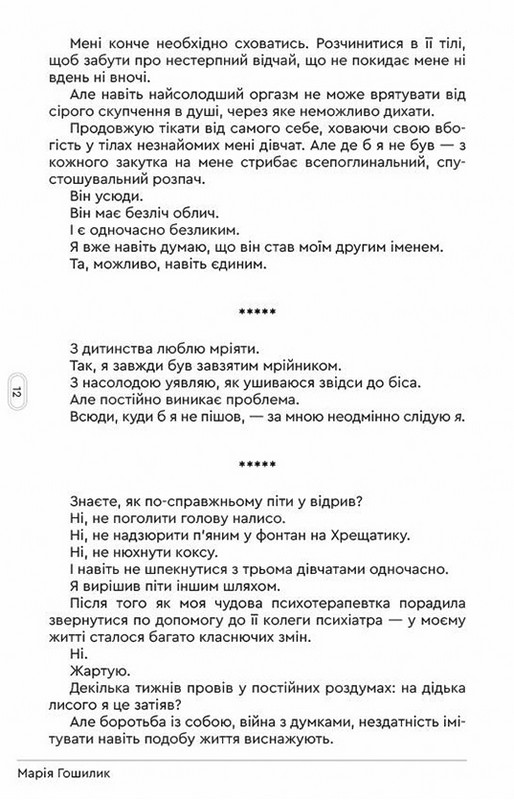 Мені конче необхідно сховатись. Розчинитися в її тілі, щоб забути про нестерпний відчай, що не покидає мене ні вдень ні вночі.

Але навіть найсолодший оргазм не може врятувати від сірого скупчення в душі, через яке неможливо дихати.

Продовжую тікати від самого себе, ховаючи свою вбогість у тілах незнайомих мені дівчат. Але де б я не був — з кожного закутка на мене стрибає всепоглинальний, спустошувальний розпач.

Він усюди.

Він має безліч облич.

І є одночасно безликим.

Я вже навіть думаю, що він став моїм другим іменем.

Та, можливо, навіть єдиним.

*****

З дитинства люблю мріяти.

Так, я завжди був завзятим мрійником.

З насолодою уявляю, як ушиваюся звідси до біса.

Але постійно виникає проблема.

Всюди, куди б я не пішов, — за мною неодмінно слідую я.

12

*****

Знаєте, як по-справжньому піти у відрив?

Ні, не поголити голову налисо.

Ні, не надзюрити п'яним у фонтан на Хрещатику.

Ні, не нюхнути коксу.

І навіть не шпекнутися з трьома дівчатами одночасно.

Я вирішив піти іншим шляхом.

Після того як моя чудова психотерапевтка порадила звернутися по допомогу до її колеги психіатра — у моєму житті сталося багато класнючих змін.

Ні.

Жартую.

Декілька тижнів провів у постійних роздумах: на дідька лисого я це затіяв?

Але боротьба із собою, війна з думками, нездатність імітувати навіть подобу життя виснажують.

Марія Гошилик